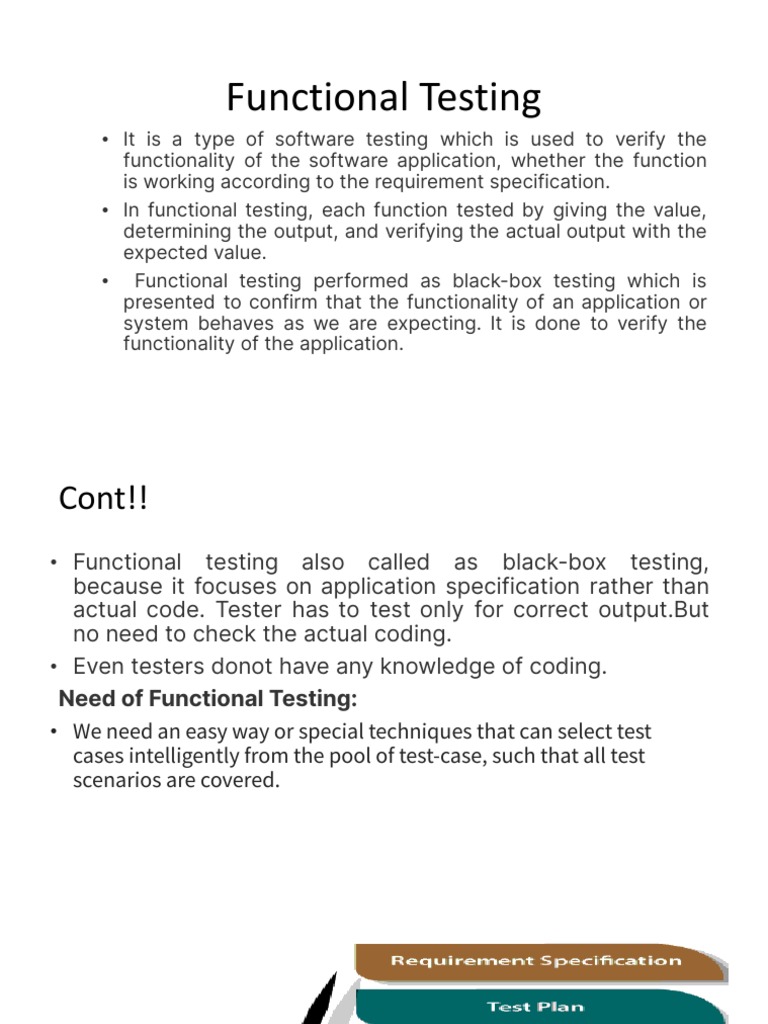 Functional Testing

• It is a type of software testing which is used to verify the functionality of the software application, whether the function is working according to the requirement specification.
• In functional testing, each function tested by giving the value, determining the output, and verifying the actual output with the expected value.
• Functional testing performed as black-box testing which is presented to confirm that the functionality of an application or system behaves as we are expecting. It is done to verify the functionality of the application.

Cont!!

• Functional testing also called as black-box testing, because it focuses on application specification rather than actual code. Tester has to test only for correct output.But no need to check the actual coding.
• Even testers donot have any knowledge of coding.

Need of Functional Testing:

• We need an easy way or special techniques that can select test cases intelligently from the pool of test-case, such that all test scenarios are covered.

Requirement Specification

Test Plan